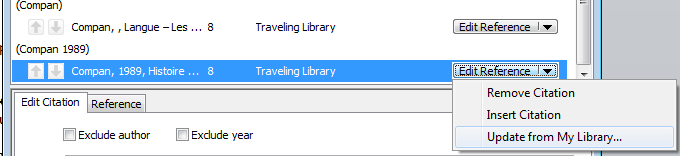 (Compan)

Compan, , Langue – Les ... 8 Traveling Library Edit Reference

(Compan 1989)

Compan, 1989, Histoire ... 8 Traveling Library Edit Reference

Remove Citation

Insert Citation

Update from My Library...

Edit Citation Reference

Exclude author Exclude year